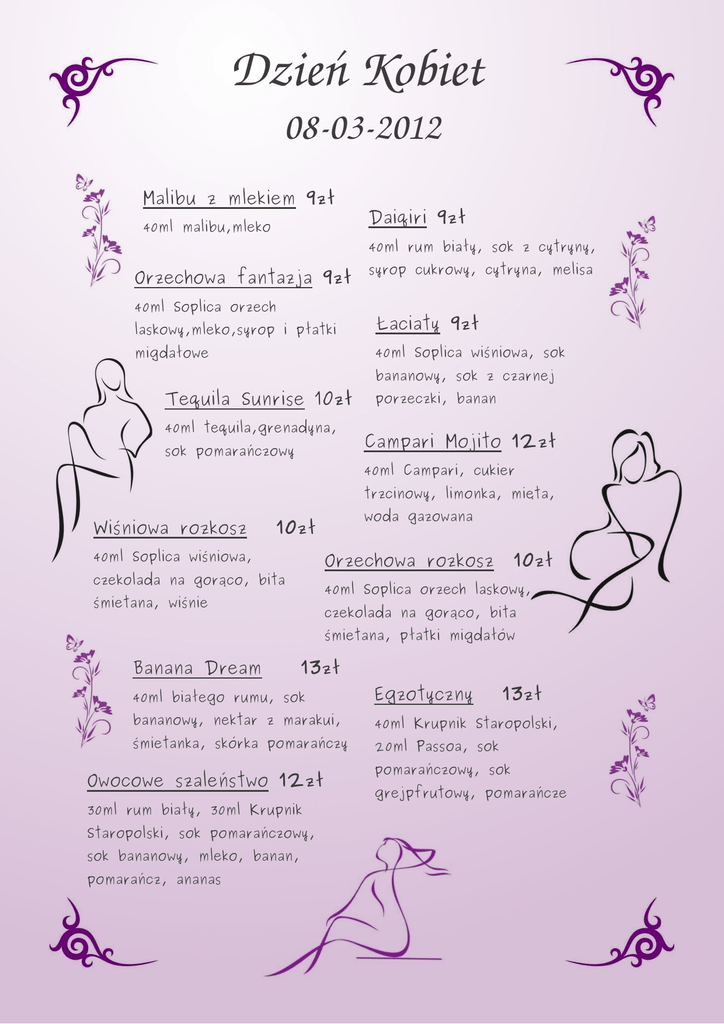 Dzień Kobiet
08-03-2012

Malibu z mlekiem 9zł
40ml malibu,mleko

Orzechowa fantazja 9zł
40ml Soplica orzech laskowy,mleko,syrop i płatki migdałowe

Tequila Sunrise 10zł
40ml tequila,grenadyna, sok pomarańczowy

Wiśniowa rozkosz 10zł
40ml Soplica wiśniowa, czekolada na gorąco, bita śmietana, wiśnie

Banana Dream 13zł
40ml białego rumu, sok bananowy, nektar z marakui, śmietanka, skórka pomarańczy

Owocowe szaleństwo 12zł
30ml rum biały, 30ml Krupnik Staropolski, sok pomarańczowy, sok bananowy, mleko, banan, pomarańcz, ananas

Daiqiri 9zł
40ml rum biały, sok z cytryny, syrop cukrowy, cytryna, melisa

Łaciaty 9zł
40ml Soplica wiśniowa, sok bananowy, sok z czarnej porzeczki, banan

Campari Mojito 12zł
40ml Campari, cukier trzcinowy, limonka, mięta, woda gazowana

Orzechowa rozkosz 10zł
40ml Soplica orzech laskowy, czekolada na gorąco, bita śmietana, płatki migdałów

Egzotyczny 13zł
40ml Krupnik Staropolski, 20ml Passoa, sok pomarańczowy, sok grejpfrutowy, pomarańcze